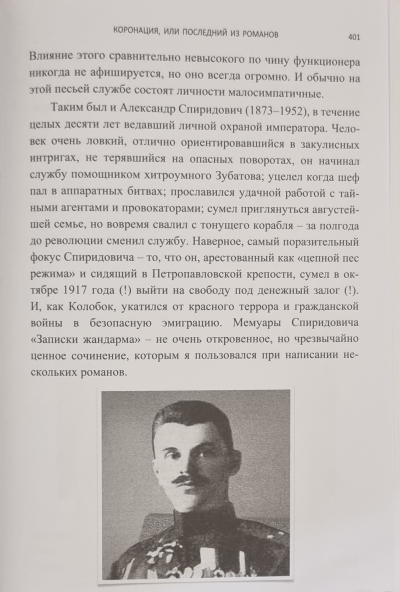 КОРОНАЦИЯ, ИЛИ ПОСЛЕДНИЙ ИЗ РОМАНОВ 401

Влияние этого сравнительно невысокого по чину функционера никогда не афишируется, но оно всегда огромно. И обычно на этой песьей службе состоят личности малосимпатичные.

Таким был и Александр Спиридович (1873–1952), в течение целых десяти лет ведавший личной охраной императора. Человек очень ловкий, отлично ориентировавшийся в закулисных интригах, не терявшийся на опасных поворотах, он начинал службу помощником хитроумного Зубатова; уцелел когда шеф пал в аппаратных битвах; прославился удачной работой с тайными агентами и провокаторами; сумел приглянуться августейшей семье, но вовремя свалил с тонущего корабля – за полгода до революции сменил службу. Наверное, самый поразительный фокус Спиридовича – то, что он, арестованный как «цепной пес режима» и сидящий в Петропавловской крепости, сумел в октябре 1917 года (!) выйти на свободу под денежный залог (!). И, как Колобок, укатился от красного террора и гражданской войны в безопасную эмиграцию. Мемуары Спиридовича «Записки жандарма» – не очень откровенное, но чрезвычайно ценное сочинение, которым я пользовался при написании нескольких романов.